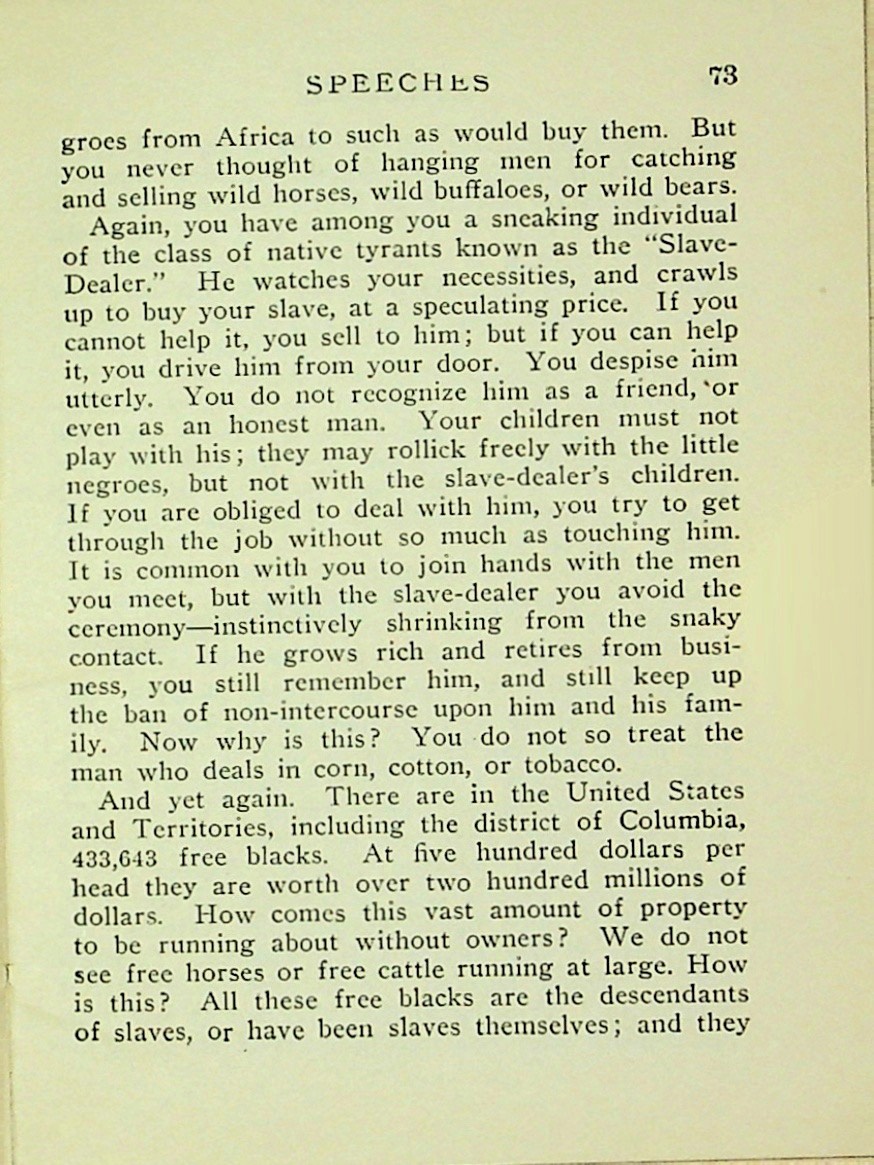 SPEECHES 73

groes from Africa to such as would buy them. But you never thought of hanging men for catching and selling wild horses, wild buffaloes, or wild bears.

Again, you have among you a sneaking individual of the class of native tyrants known as the "Slave-Dealer." He watches your necessities, and crawls up to buy your slave, at a speculating price. If you cannot help it, you sell to him; but if you can help it, you drive him from your door. You despise him utterly. You do not recognize him as a friend, or even as an honest man. Your children must not play with his; they may rollick freely with the little negroes, but not with the slave-dealer's children. If you are obliged to deal with him, you try to get through the job without so much as touching him. It is common with you to join hands with the men you meet, but with the slave-dealer you avoid the ceremony—instinctively shrinking from the snaky contact. If he grows rich and retires from business, you still remember him, and still keep up the ban of non-intercourse upon him and his family. Now why is this? You do not so treat the man who deals in corn, cotton, or tobacco.

And yet again. There are in the United States and Territories, including the district of Columbia, 433,643 free blacks. At five hundred dollars per head they are worth over two hundred millions of dollars. How comes this vast amount of property to be running about without owners? We do not see free horses or free cattle running at large. How is this? All these free blacks are the descendants of slaves, or have been slaves themselves; and they